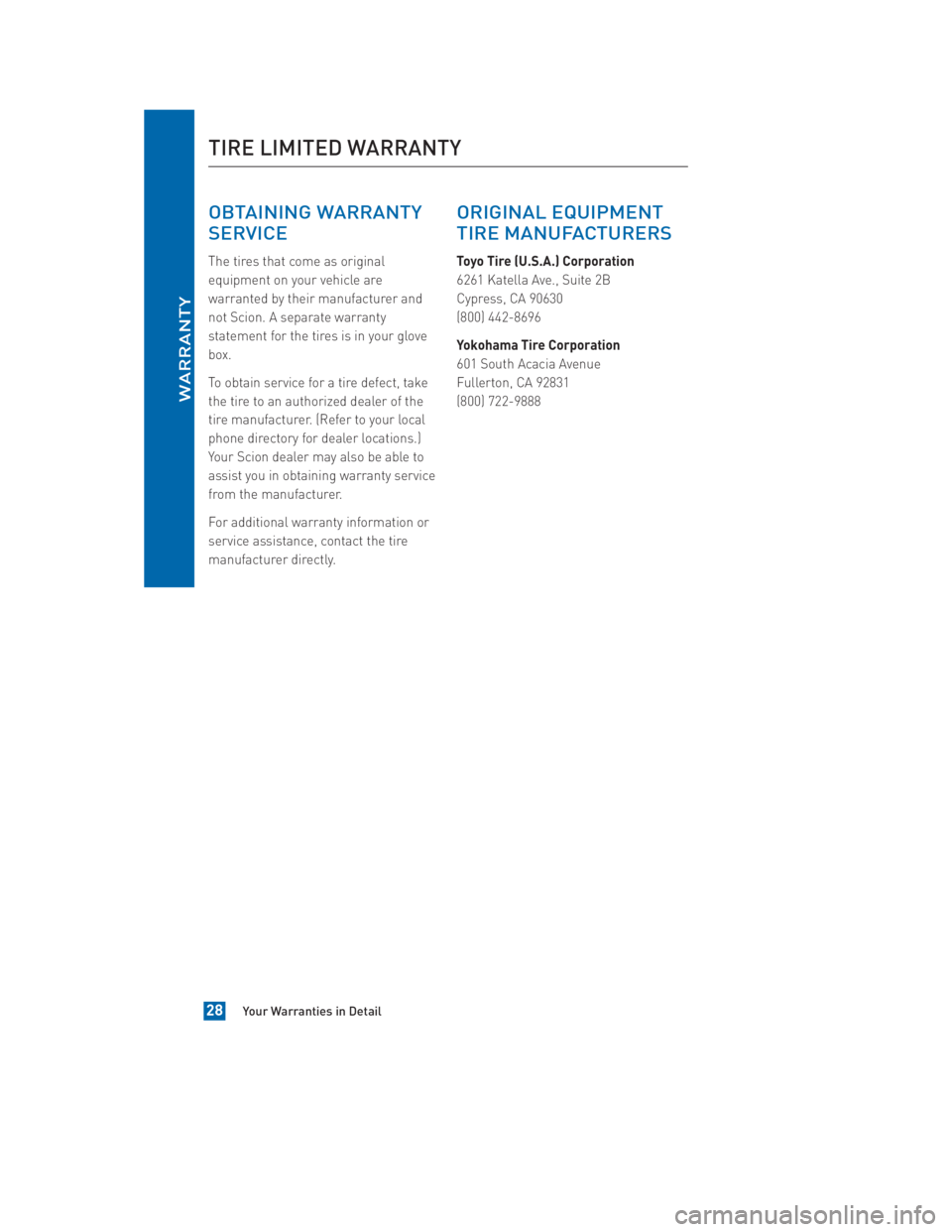 WARRANTY

TIRE LIMITED WARRANTY

OBTAINING WARRANTY SERVICE

The tires that come as original equipment on your vehicle are warranted by their manufacturer and not Scion. A separate warranty statement for the tires is in your glove box.

To obtain service for a tire defect, take the tire to an authorized dealer of the tire manufacturer. (Refer to your local phone directory for dealer locations.) Your Scion dealer may also be able to assist you in obtaining warranty service from the manufacturer.

For additional warranty information or service assistance, contact the tire manufacturer directly.

ORIGINAL EQUIPMENT TIRE MANUFACTURERS

Toyo Tire (U.S.A.) Corporation
6261 Katella Ave., Suite 2B
Cypress, CA 90630
(800) 442-8696

Yokohama Tire Corporation
601 South Acacia Avenue
Fullerton, CA 92831
(800) 722-9888

28 Your Warranties in Detail

carmanualsonline.info